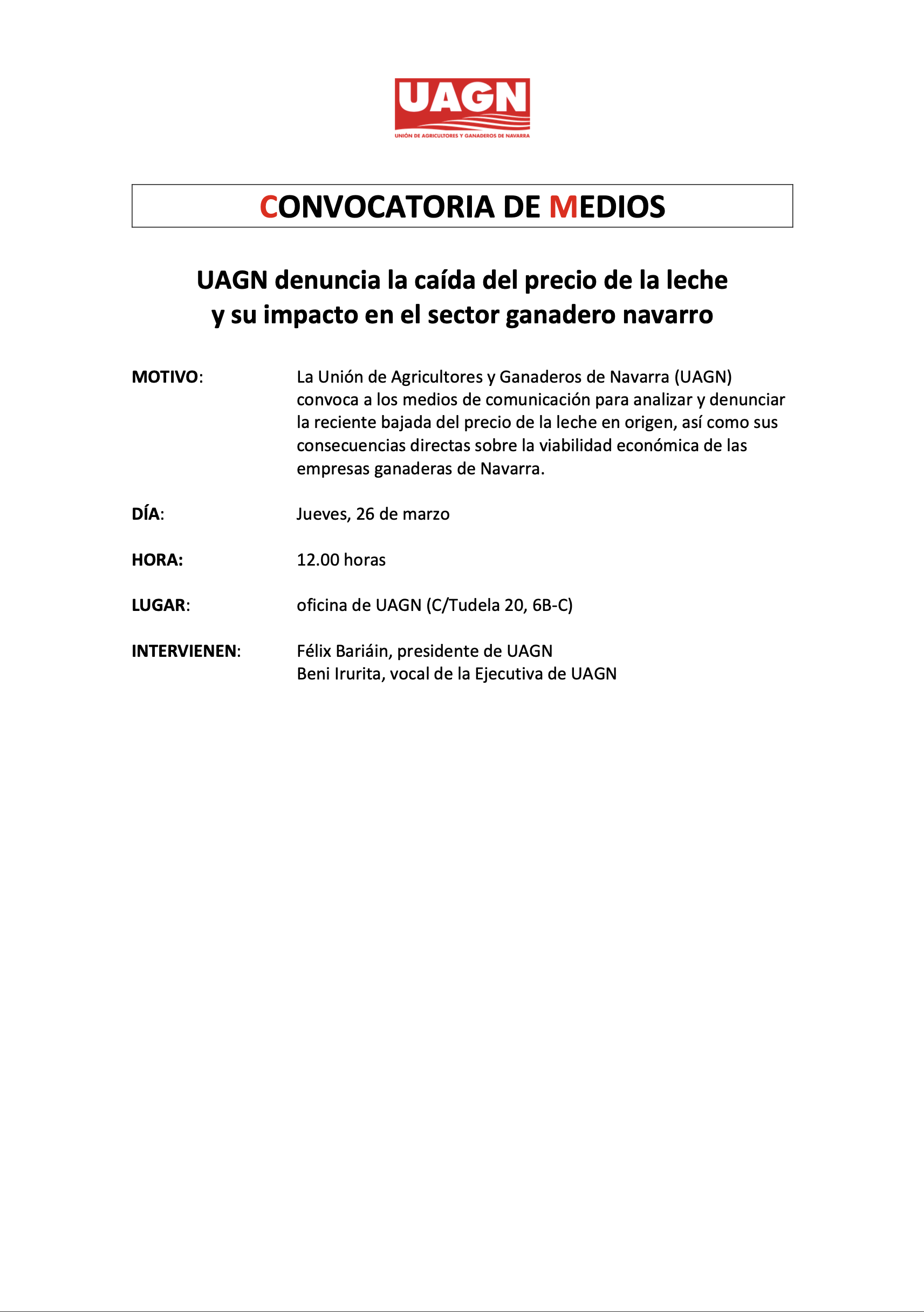 UAGN
UNIÓN DE AGRICULTORES Y GANADEROS DE NAVARRA

CONVOCATORIA DE MEDIOS

UAGN denuncia la caída del precio de la leche y su impacto en el sector ganadero navarro

MOTIVO: La Unión de Agricultores y Ganaderos de Navarra (UAGN) convoca a los medios de comunicación para analizar y denunciar la reciente bajada del precio de la leche en origen, así como sus consecuencias directas sobre la viabilidad económica de las empresas ganaderas de Navarra.

DÍA: Jueves, 26 de marzo

HORA: 12.00 horas

LUGAR: oficina de UAGN (C/Tudela 20, 6B-C)

INTERVIENEN: Félix Bariáin, presidente de UAGN
Beni Irurita, vocal de la Ejecutiva de UAGN